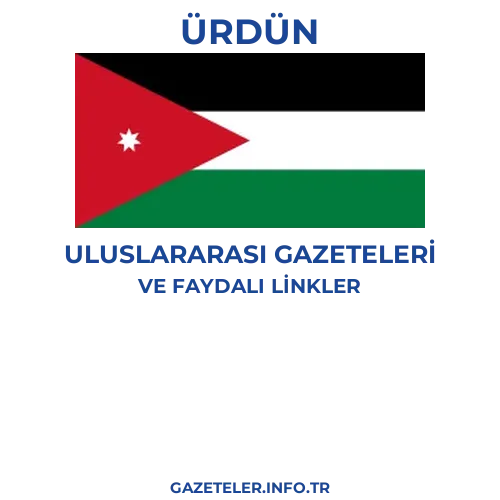 ÜRDÜN

ULUSLARARASI GAZETELERİ
VE FAYDALI LİNKLER

GAZETELER.INFO.TR